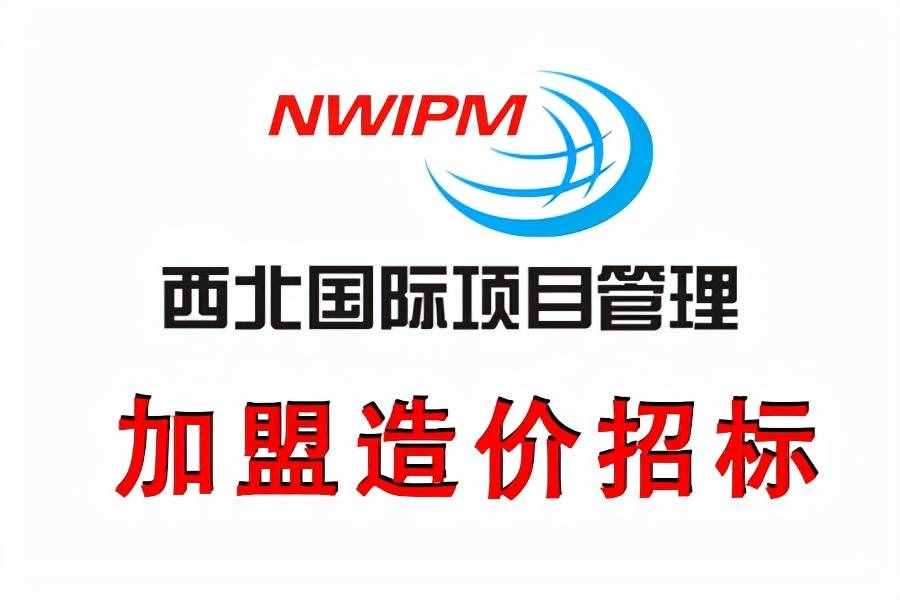 NWIPM

西北国际项目管理

加盟造价招标